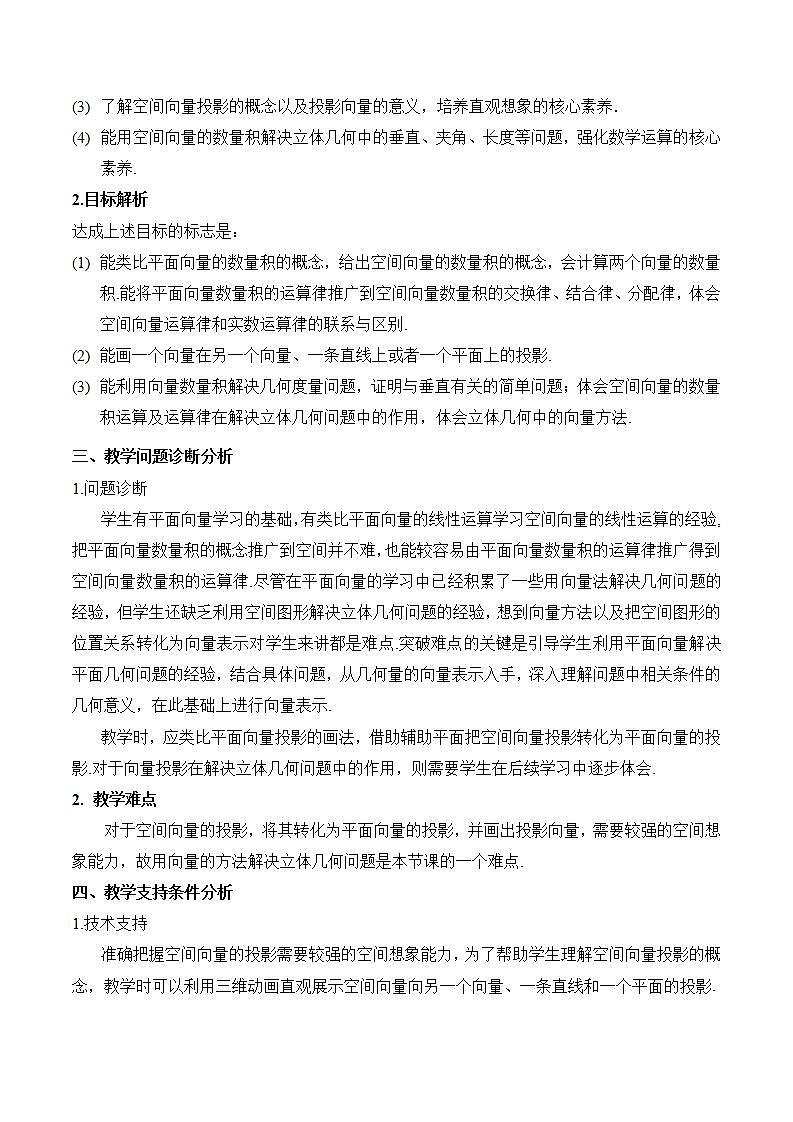 (3) 了解空间向量投影的概念以及投影向量的意义，培养直观想象的核心素养.

(4) 能用空间向量的数量积解决立体几何中的垂直、夹角、长度等问题，强化数学运算的核心素养.

2.目标解析

达成上述目标的标志是：

(1) 能类比平面向量的数量积的概念，给出空间向量的数量积的概念，会计算两个向量的数量积.能将平面向量数量积的运算律推广到空间向量数量积的交换律、结合律、分配律，体会空间向量运算律和实数运算律的联系与区别.

(2) 能画一个向量在另一个向量、一条直线上或者一个平面上的投影.

(3) 能利用向量数量积解决几何度量问题，证明与垂直有关的简单问题；体会空间向量的数量积运算及运算律在解决立体几何问题中的作用，体会立体几何中的向量方法.

三、教学问题诊断分析

1.问题诊断

学生有平面向量学习的基础，有类比平面向量的线性运算学习空间向量的线性运算的经验，把平面向量数量积的概念推广到空间并不难，也能较容易由平面向量数量积的运算律推广得到空间向量数量积的运算律.尽管在平面向量的学习中已经积累了一些用向量法解决几何问题的经验，但学生还缺乏利用空间图形解决立体几何问题的经验，想到向量方法以及把空间图形的位置关系转化为向量表示对学生来讲都是难点.突破难点的关键是引导学生利用平面向量解决平面几何问题的经验，结合具体问题，从几何量的向量表示入手，深入理解问题中相关条件的几何意义，在此基础上进行向量表示.

教学时，应类比平面向量投影的画法，借助辅助平面把空间向量投影转化为平面向量的投影.对于向量投影在解决立体几何问题中的作用，则需要学生在后续学习中逐步体会.

2. 教学难点

对于空间向量的投影，将其转化为平面向量的投影，并画出投影向量，需要较强的空间想象能力，故用向量的方法解决立体几何问题是本节课的一个难点.

四、教学支持条件分析

1.技术支持

准确把握空间向量的投影需要较强的空间想象能力，为了帮助学生理解空间向量投影的概念，教学时可以利用三维动画直观展示空间向量向另一个向量、一条直线和一个平面的投影.